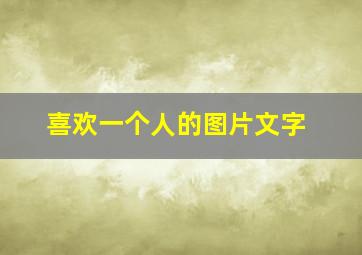 喜欢一个人的图片文字